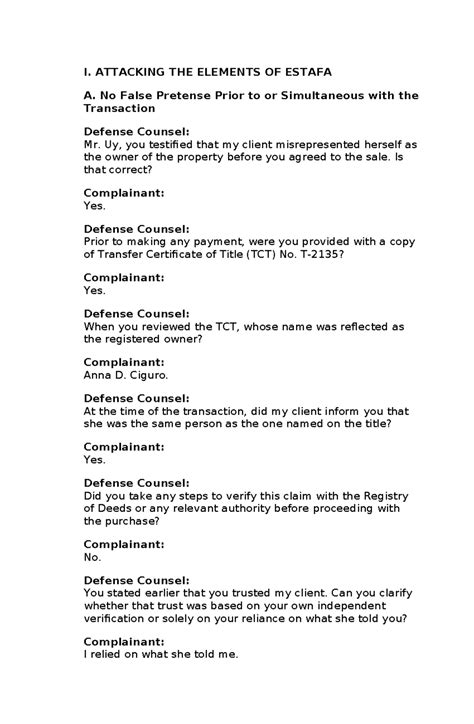 I. ATTACKING THE ELEMENTS OF ESTAFA

A. No False Pretense Prior to or Simultaneous with the Transaction

Defense Counsel:
Mr. Uy, you testified that my client misrepresented herself as the owner of the property before you agreed to the sale. Is that correct?

Complainant:
Yes.

Defense Counsel:
Prior to making any payment, were you provided with a copy of Transfer Certificate of Title (TCT) No. T-2135?

Complainant:
Yes.

Defense Counsel:
When you reviewed the TCT, whose name was reflected as the registered owner?

Complainant:
Anna D. Ciguro.

Defense Counsel:
At the time of the transaction, did my client inform you that she was the same person as the one named on the title?

Complainant:
Yes.

Defense Counsel:
Did you take any steps to verify this claim with the Registry of Deeds or any relevant authority before proceeding with the purchase?

Complainant:
No.

Defense Counsel:
You stated earlier that you trusted my client. Can you clarify whether that trust was based on your own independent verification or solely on your reliance on what she told you?

Complainant:
I relied on what she told me.